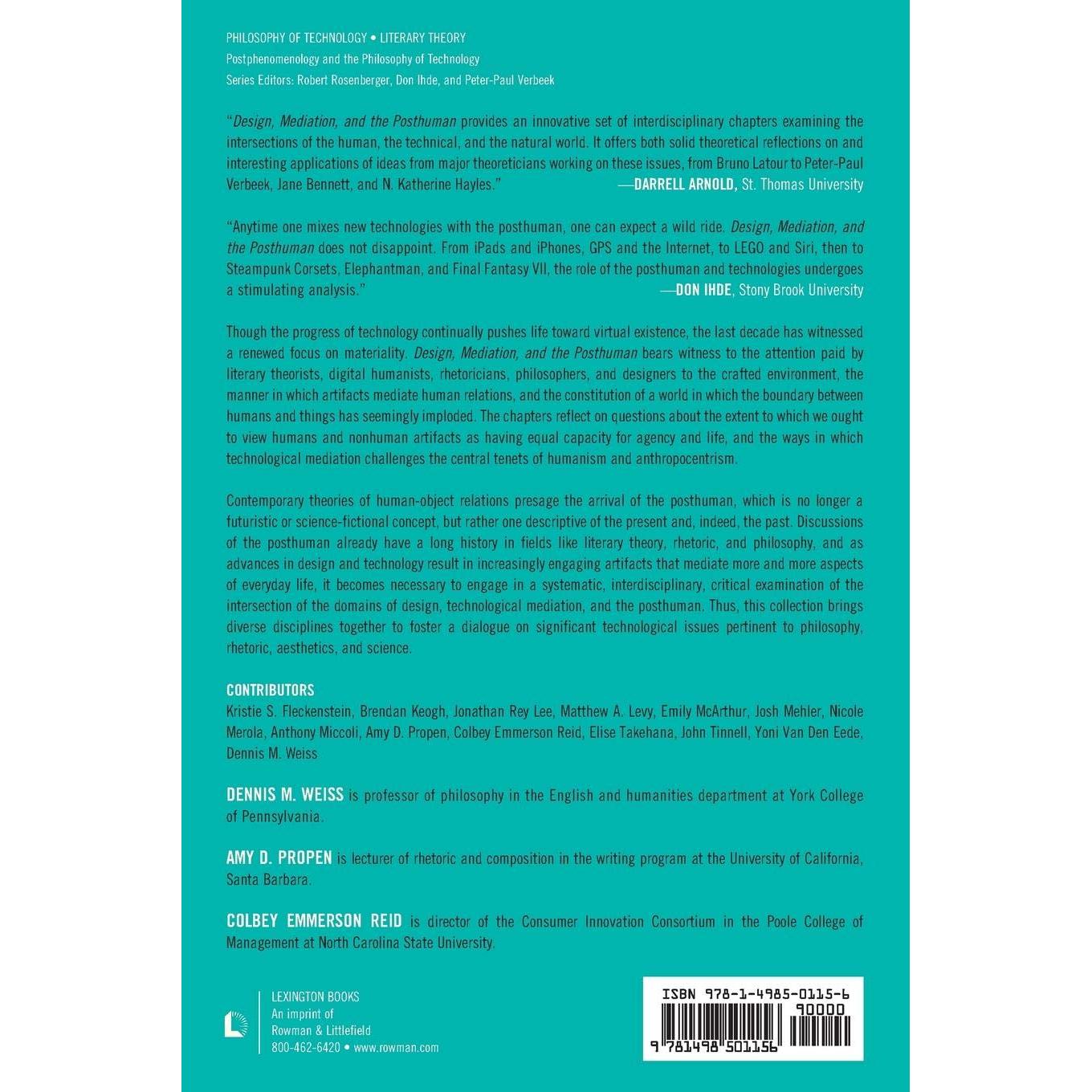 PHILOSOPHY OF TECHNOLOGY • LITERARY THEORY
Postphenomenology and the Philosophy of Technology
Series Editors: Robert Rosenberger, Don Ihde, and Peter-Paul Verbeek

"Design, Mediation, and the Posthuman provides an innovative set of interdisciplinary chapters examining the intersections of the human, the technical, and the natural world. It offers both solid theoretical reflections on and interesting applications of ideas from major theoreticians working on these issues, from Bruno Latour to Peter-Paul Verbeek, Jane Bennett, and N. Katherine Hayles." —DARRELL ARNOLD, St. Thomas University

"Anytime one mixes new technologies with the posthuman, one can expect a wild ride. Design, Mediation, and the Posthuman does not disappoint. From iPads and iPhones, GPS and the Internet, to LEGO and Siri, then to Steampunk Corsets, Elephantman, and Final Fantasy VII, the role of the posthuman and technologies undergoes a stimulating analysis." —DON IHDE, Stony Brook University

Though the progress of technology continually pushes life toward virtual existence, the last decade has witnessed a renewed focus on materiality. Design, Mediation, and the Posthuman bears witness to the attention paid by literary theorists, digital humanists, rhetoricians, philosophers, and designers to the crafted environment, the manner in which artifacts mediate human relations, and the constitution of a world in which the boundary between humans and things has seemingly imploded. The chapters reflect on questions about the extent to which we ought to view humans and nonhuman artifacts as having equal capacity for agency and life, and the ways in which technological mediation challenges the central tenets of humanism and anthropocentrism.

Contemporary theories of human-object relations presage the arrival of the posthuman, which is no longer a futuristic or science-fictional concept, but rather one descriptive of the present and, indeed, the past. Discussions of the posthuman already have a long history in fields like literary theory, rhetoric, and philosophy, and as advances in design and technology result in increasingly engaging artifacts that mediate more and more aspects of everyday life, it becomes necessary to engage in a systematic, interdisciplinary, critical examination of the intersection of the domains of design, technological mediation, and the posthuman. Thus, this collection brings diverse disciplines together to foster a dialogue on significant technological issues pertinent to philosophy, rhetoric, aesthetics, and science.

CONTRIBUTORS
Kristie S. Fleckenstein, Brendan Keogh, Jonathan Rey Lee, Matthew A. Levy, Emily McArthur, Josh Mehler, Nicole Merola, Anthony Miccoli, Amy D. Propen, Colbey Emmerson Reid, Elise Takehana, John Tinnell, Yoni Van Den Eede, Dennis M. Weiss

DENNIS M. WEISS is professor of philosophy in the English and humanities department at York College of Pennsylvania.

AMY D. PROPEN is lecturer of rhetoric and composition in the writing program at the University of California, Santa Barbara.

COLBEY EMMERSON REID is director of the Consumer Innovation Consortium in the Poole College of Management at North Carolina State University.

LEXINGTON BOOKS
An imprint of
Rowman & Littlefield
800-462-6420 • www.rowman.com

ISBN 978-1-4985-0115-6
90000
9 781498 501156